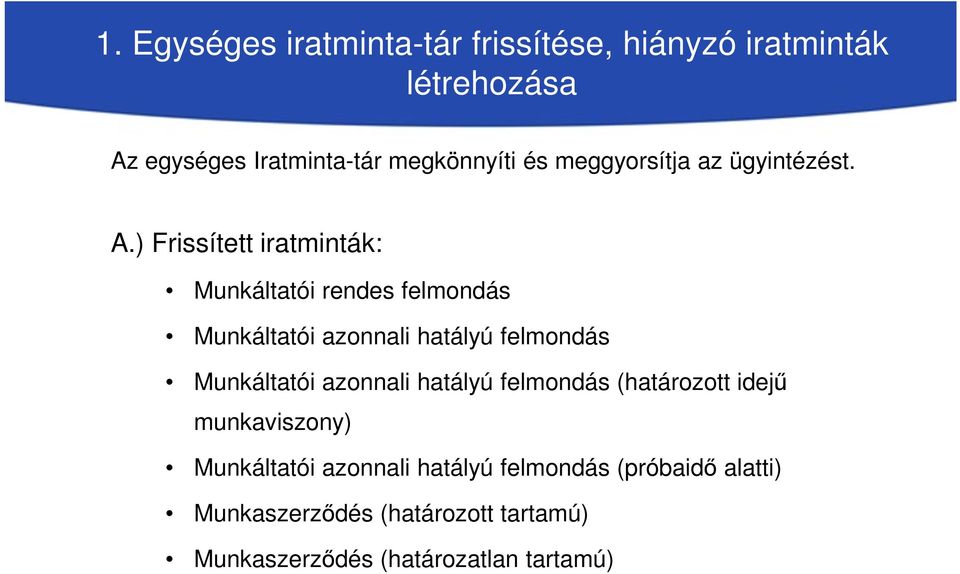 1. Egységes iratminta-tár frissítése, hiányzó iratminták létrehozása

Az egységes Iratminta-tár megkönnyíti és meggyorsítja az ügyintézést.

A.) Frissített iratminták:

• Munkáltatói rendes felmondás

• Munkáltatói azonnali hatályú felmondás

• Munkáltatói azonnali hatályú felmondás (határozott idejű munkaviszony)

• Munkáltatói azonnali hatályú felmondás (próbaidő alatti)

• Munkaszerződés (határozott tartamú)

• Munkaszerződés (határozatlan tartamú)